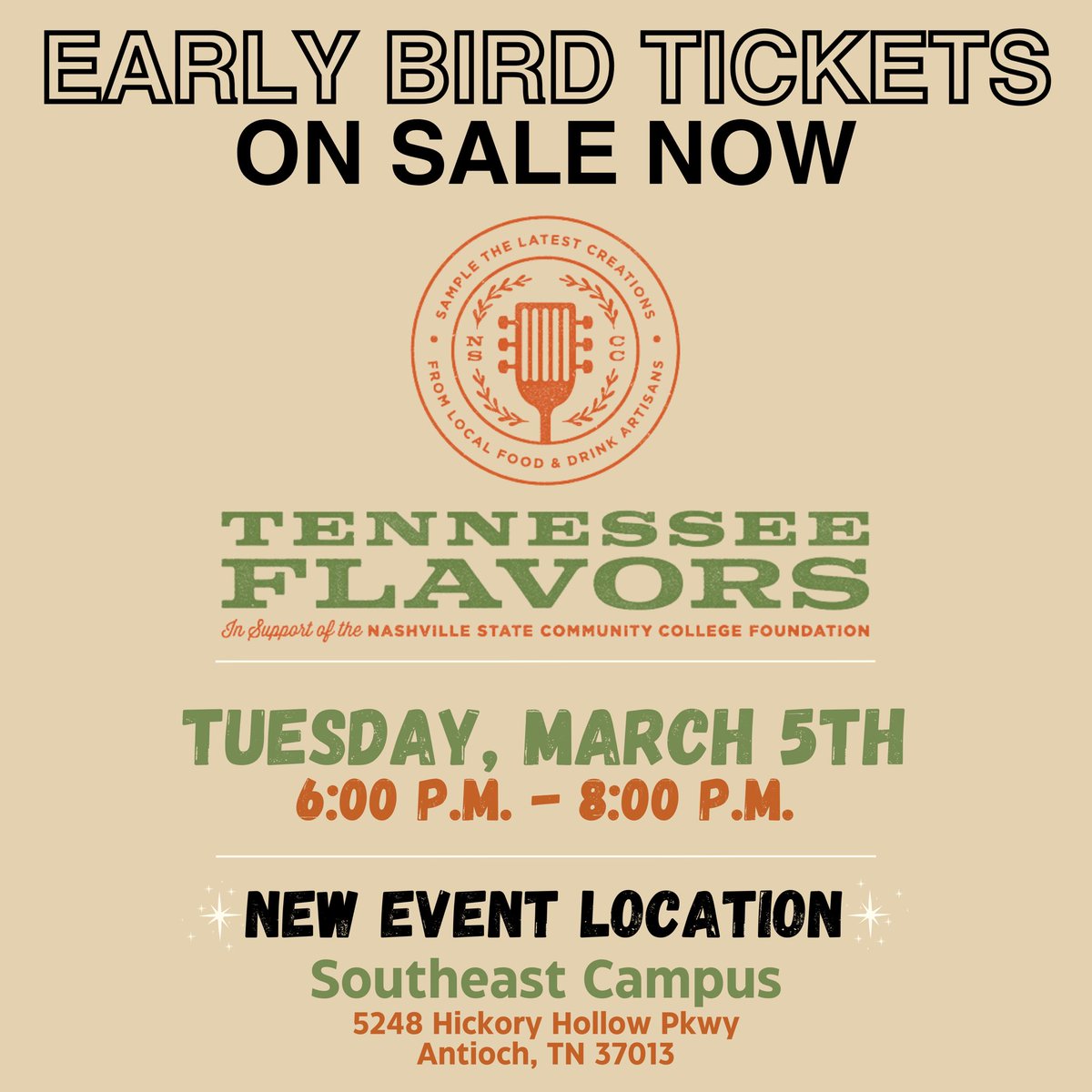 EARLY BIRD TICKETS
ON SALE NOW

SAMPLE THE LATEST CREATIONS
FROM LOCAL FOOD & DRINK ARTISANS
NS
CC

TENNESSEE
FLAVORS
In Support of the NASHVILLE STATE COMMUNITY COLLEGE FOUNDATION

TUESDAY, MARCH 5TH
6:00 P.M. - 8:00 P.M.

NEW EVENT LOCATION
Southeast Campus
5248 Hickory Hollow Pkwy
Antioch, TN 37013